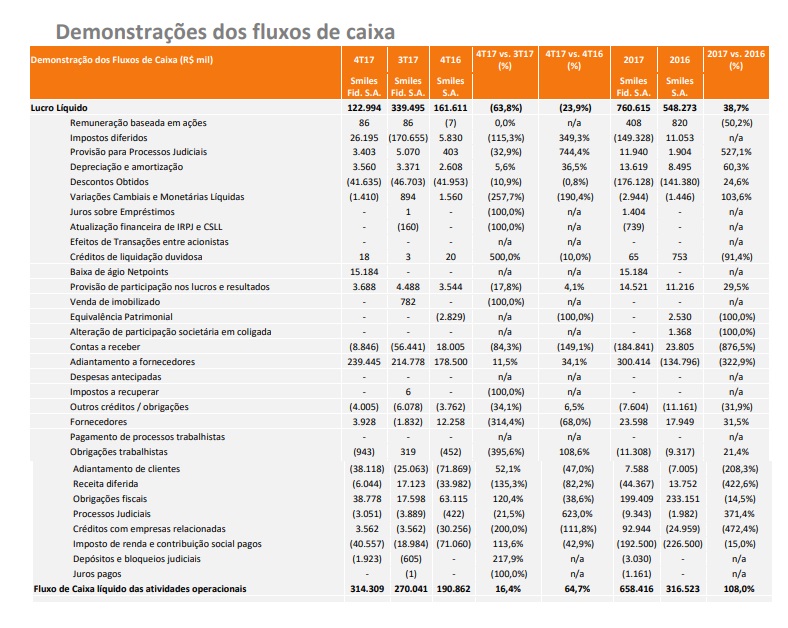 Demonstrações dos fluxos de caixa

| Demonstração dos Fluxos de Caixa (R$ mil) | 4T17 | 3T17 | 4T16 | 4T17 vs. 3T17 (%) | 4T17 vs. 4T16 (%) | 2017 | 2016 | 2017 vs. 2016 (%) |
|---|---|---|---|---|---|---|---|---|
| | Smiles Fid. S.A. | Smiles Fid. S.A. | Smiles S.A. | | | Smiles Fid. S.A. | Smiles S.A. | |
| Lucro Líquido | 122.994 | 339.495 | 161.611 | (63,8%) | (23,9%) | 760.615 | 548.273 | 38,7% |
| Remuneração baseada em ações | 86 | 86 | (7) | 0,0% | n/a | 408 | 820 | (50,2%) |
| Impostos diferidos | 26.195 | (170.655) | 5.830 | (115,3%) | 349,3% | (149.328) | 11.053 | n/a |
| Provisão para Processos Judiciais | 3.403 | 5.070 | 403 | (32,9%) | 744,4% | 11.940 | 1.904 | 527,1% |
| Depreciação e amortização | 3.560 | 3.371 | 2.608 | 5,6% | 36,5% | 13.619 | 8.495 | 60,3% |
| Descontos Obtidos | (41.635) | (46.703) | (41.953) | (10,9%) | (0,8%) | (176.128) | (141.380) | 24,6% |
| Variações Cambiais e Monetárias Líquidas | (1.410) | 894 | 1.560 | (257,7%) | (190,4%) | (2.944) | (1.446) | 103,6% |
| Juros sobre Empréstimos | - | 1 | - | (100,0%) | n/a | 1.404 | - | n/a |
| Atualização financeira de IRPJ e CSLL | - | (160) | - | (100,0%) | n/a | (739) | - | n/a |
| Efeitos de Transações entre acionistas | - | - | - | n/a | n/a | - | - | n/a |
| Créditos de liquidação duvidosa | 18 | 3 | 20 | 500,0% | (10,0%) | 65 | 753 | (91,4%) |
| Baixa de ágio Netpoints | 15.184 | - | - | n/a | n/a | 15.184 | - | n/a |
| Provisão de participação nos lucros e resultados | 3.688 | 4.488 | 3.544 | (17,8%) | 4,1% | 14.521 | 11.216 | 29,5% |
| Venda de imobilizado | - | 782 | - | (100,0%) | n/a | - | - | n/a |
| Equivalência Patrimonial | - | - | (2.829) | n/a | (100,0%) | - | 2.530 | (100,0%) |
| Alteração de participação societária em coligada | - | - | - | n/a | n/a | - | 1.368 | (100,0%) |
| Contas a receber | (8.846) | (56.441) | 18.005 | (84,3%) | (149,1%) | (184.841) | 23.805 | (876,5%) |
| Adiantamento a fornecedores | 239.445 | 214.778 | 178.500 | 11,5% | 34,1% | 300.414 | (134.796) | (322,9%) |
| Despesas antecipadas | - | - | - | n/a | n/a | - | - | n/a |
| Impostos a recuperar | - | 6 | - | (100,0%) | n/a | - | - | n/a |
| Outros créditos / obrigações | (4.005) | (6.078) | (3.762) | (34,1%) | 6,5% | (7.604) | (11.161) | (31,9%) |
| Fornecedores | 3.928 | (1.832) | 12.258 | (314,4%) | (68,0%) | 23.598 | 17.949 | 31,5% |
| Pagamento de processos trabalhistas | - | - | - | n/a | n/a | - | - | n/a |
| Obrigações trabalhistas | (943) | 319 | (452) | (395,6%) | 108,6% | (11.308) | (9.317) | 21,4% |
| Adiantamento de clientes | (38.118) | (25.063) | (71.869) | 52,1% | (47,0%) | 7.588 | (7.005) | (208,3%) |
| Receita diferida | (6.044) | 17.123 | (33.982) | (135,3%) | (82,2%) | (44.367) | 13.752 | (422,6%) |
| Obrigações fiscais | 38.778 | 17.598 | 63.115 | 120,4% | (38,6%) | 199.409 | 233.151 | (14,5%) |
| Processos Judiciais | (3.051) | (3.889) | (422) | (21,5%) | 623,0% | (9.343) | (1.982) | 371,4% |
| Créditos com empresas relacionadas | 3.562 | (3.562) | (30.256) | (200,0%) | (111,8%) | 92.944 | (24.959) | (472,4%) |
| Imposto de renda e contribuição social pagos | (40.557) | (18.984) | (71.060) | 113,6% | (42,9%) | (192.500) | (226.500) | (15,0%) |
| Depósitos e bloqueios judiciais | (1.923) | (605) | - | 217,9% | n/a | (3.030) | - | n/a |
| Juros pagos | - | (1) | - | (100,0%) | n/a | (1.161) | - | n/a |
| Fluxo de Caixa líquido das atividades operacionais | 314.309 | 270.041 | 190.862 | 16,4% | 64,7% | 658.416 | 316.523 | 108,0% |